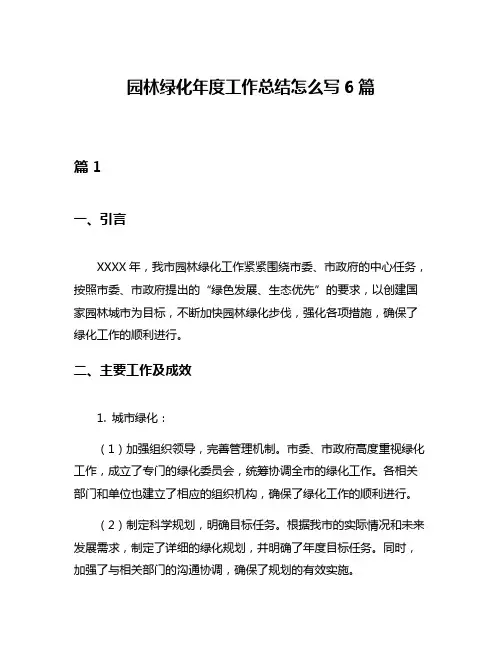 园林绿化年度工作总结怎么写 6 篇

篇 1

一、引言

XXXX 年，我市园林绿化工作紧紧围绕市委、市政府的中心任务，按照市委、市政府提出的“绿色发展、生态优先”的要求，以创建国家园林城市为目标，不断加快园林绿化步伐，强化各项措施，确保了绿化工作的顺利进行。

二、主要工作及成效

1. 城市绿化：

（1）加强组织领导，完善管理机制。市委、市政府高度重视绿化工作，成立了专门的绿化委员会，统筹协调全市的绿化工作。各相关部门和单位也建立了相应的组织机构，确保了绿化工作的顺利进行。

（2）制定科学规划，明确目标任务。根据我市的实际情况和未来发展需求，制定了详细的绿化规划，并明确了年度目标任务。同时，加强了与相关部门的沟通协调，确保了规划的有效实施。